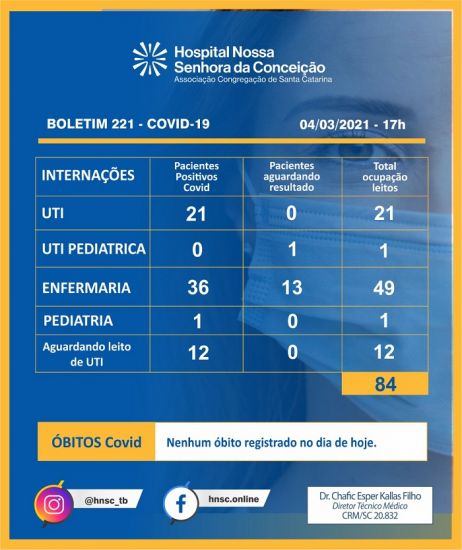 Hospital Nossa Senhora da Conceição
Associação Congregação de Santa Catarina

BOLETIM 221 - COVID-19

04/03/2021 - 17h

| INTERNAÇÕES | Pacientes Positivos Covid | Pacientes aguardando resultado | Total ocupação leitos |
|---|---|---|---|
| UTI | 21 | 0 | 21 |
| UTI PEDIATRICA | 0 | 1 | 1 |
| ENFERMARIA | 36 | 13 | 49 |
| PEDIATRIA | 1 | 0 | 1 |
| Aguardando leito de UTI | 12 | 0 | 12 |
| | | | 84 |

ÓBITOS Covid

Nenhum óbito registrado no dia de hoje.

@hnsc_tb

hnsc.online

Dr. Chafic Esper Kallas Filho
Diretor Técnico Médico
CRM/SC 20.832